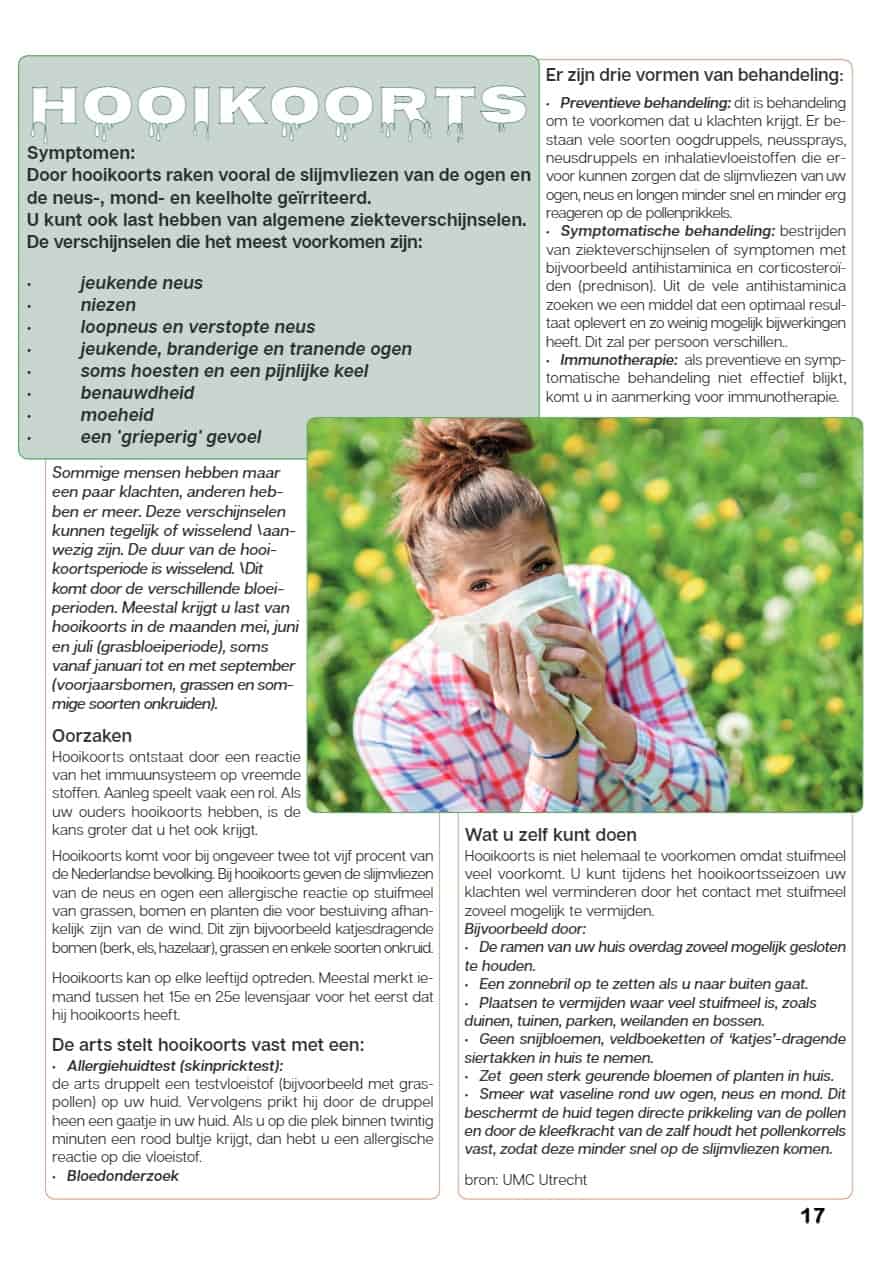 HOOIKOORTS

Symptomen:
Door hooikoorts raken vooral de slijmvliezen van de ogen en de neus-, mond- en keelholte geïrriteerd.
U kunt ook last hebben van algemene ziekteverschijnselen.
De verschijnselen die het meest voorkomen zijn:

· jeukende neus
· niezen
· loopneus en verstopte neus
· jeukende, branderige en tranende ogen
· soms hoesten en een pijnlijke keel
· benauwdheid
· moeheid
· een 'grieperig' gevoel

Sommige mensen hebben maar een paar klachten, anderen hebben er meer. Deze verschijnselen kunnen tegelijk of wisselend \aanwezig zijn. De duur van de hooikoortsperiode is wisselend. \Dit komt door de verschillende bloeiperioden. Meestal krijgt u last van hooikoorts in de maanden mei, juni en juli (grasbloeiperiode), soms vanaf januari tot en met september (voorjaarsbomen, grassen en sommige soorten onkruiden).

Oorzaken
Hooikoorts ontstaat door een reactie van het immuunsysteem op vreemde stoffen. Aanleg speelt vaak een rol. Als uw ouders hooikoorts hebben, is de kans groter dat u het ook krijgt.

Hooikoorts komt voor bij ongeveer twee tot vijf procent van de Nederlandse bevolking. Bij hooikoorts geven de slijmvliezen van de neus en ogen een allergische reactie op stuifmeel van grassen, bomen en planten die voor bestuiving afhankelijk zijn van de wind. Dit zijn bijvoorbeeld katjesdragende bomen (berk, els, hazelaar), grassen en enkele soorten onkruid.

Hooikoorts kan op elke leeftijd optreden. Meestal merkt iemand tussen het 15e en 25e levensjaar voor het eerst dat hij hooikoorts heeft.

De arts stelt hooikoorts vast met een:
· Allergiehuidtest (skinpricktest):
de arts druppelt een testvloeistof (bijvoorbeeld met graspollen) op uw huid. Vervolgens prikt hij door de druppel heen een gaatje in uw huid. Als u op die plek binnen twintig minuten een rood bultje krijgt, dan hebt u een allergische reactie op die vloeistof.
· Bloedonderzoek

Er zijn drie vormen van behandeling:
· Preventieve behandeling: dit is behandeling om te voorkomen dat u klachten krijgt. Er bestaan vele soorten oogdruppels, neussprays, neusdruppels en inhalatievloeistoffen die ervoor kunnen zorgen dat de slijmvliezen van uw ogen, neus en longen minder snel en minder erg reageren op de pollenprikkels.
· Symptomatische behandeling: bestrijden van ziekteverschijnselen of symptomen met bijvoorbeeld antihistaminica en corticosteroïden (prednison). Uit de vele antihistaminica zoeken we een middel dat een optimaal resultaat oplevert en zo weinig mogelijk bijwerkingen heeft. Dit zal per persoon verschillen..
· Immunotherapie: als preventieve en symptomatische behandeling niet effectief blijkt, komt u in aanmerking voor immunotherapie.

Wat u zelf kunt doen
Hooikoorts is niet helemaal te voorkomen omdat stuifmeel veel voorkomt. U kunt tijdens het hooikoortsseizoen uw klachten wel verminderen door het contact met stuifmeel zoveel mogelijk te vermijden.
Bijvoorbeeld door:
· De ramen van uw huis overdag zoveel mogelijk gesloten te houden.
· Een zonnebril op te zetten als u naar buiten gaat.
· Plaatsen te vermijden waar veel stuifmeel is, zoals duinen, tuinen, parken, weilanden en bossen.
· Geen snijbloemen, veldboeketten of 'katjes'-dragende siertakken in huis te nemen.
· Zet geen sterk geurende bloemen of planten in huis.
· Smeer wat vaseline rond uw ogen, neus en mond. Dit beschermt de huid tegen directe prikkeling van de pollen en door de kleefkracht van de zalf houdt het pollenkorrels vast, zodat deze minder snel op de slijmvliezen komen.

bron: UMC Utrecht

17